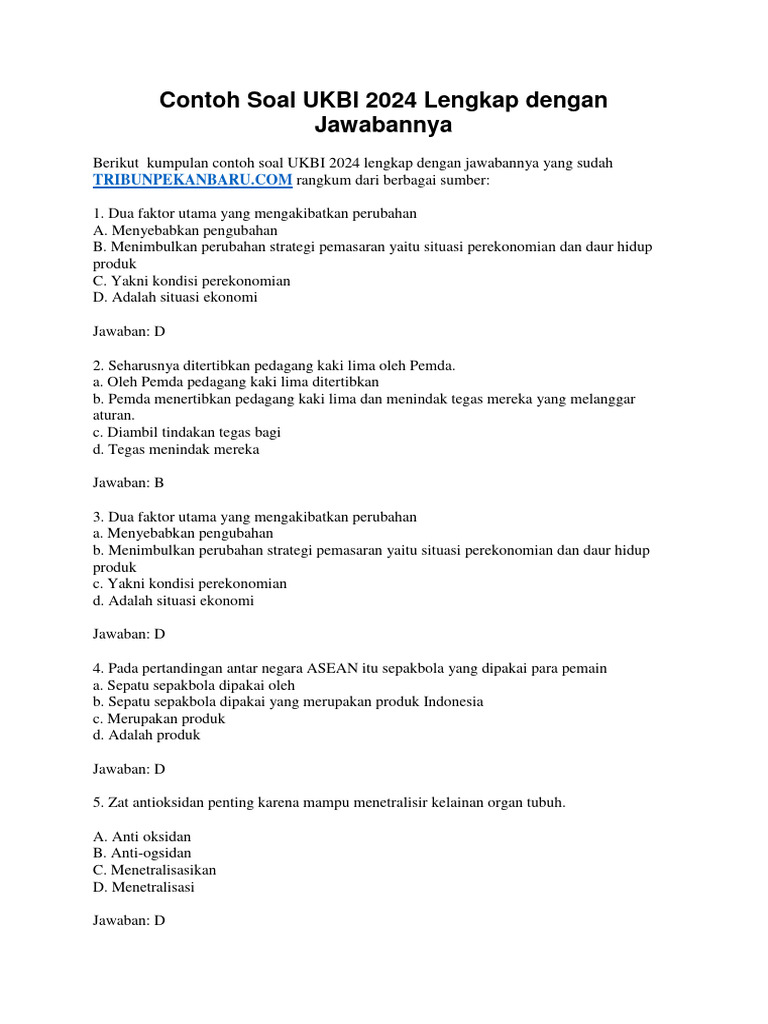 Contoh Soal UKBI 2024 Lengkap dengan Jawabannya

Berikut kumpulan contoh soal UKBI 2024 lengkap dengan jawabannya yang sudah TRIBUNPEKANBARU.COM rangkum dari berbagai sumber:

1. Dua faktor utama yang mengakibatkan perubahan
A. Menyebabkan pengubahan
B. Menimbulkan perubahan strategi pemasaran yaitu situasi perekonomian dan daur hidup produk
C. Yakni kondisi perekonomian
D. Adalah situasi ekonomi

Jawaban: D

2. Seharusnya ditertibkan pedagang kaki lima oleh Pemda.
a. Oleh Pemda pedagang kaki lima ditertibkan
b. Pemda menertibkan pedagang kaki lima dan menindak tegas mereka yang melanggar aturan.
c. Diambil tindakan tegas bagi
d. Tegas menindak mereka

Jawaban: B

3. Dua faktor utama yang mengakibatkan perubahan
a. Menyebabkan pengubahan
b. Menimbulkan perubahan strategi pemasaran yaitu situasi perekonomian dan daur hidup produk
c. Yakni kondisi perekonomian
d. Adalah situasi ekonomi

Jawaban: D

4. Pada pertandingan antar negara ASEAN itu sepakbola yang dipakai para pemain
a. Sepatu sepakbola dipakai oleh
b. Sepatu sepakbola dipakai yang merupakan produk Indonesia
c. Merupakan produk
d. Adalah produk

Jawaban: D

5. Zat antioksidan penting karena mampu menetralisir kelainan organ tubuh.

A. Anti oksidan
B. Anti-ogsidan
C. Menetralisasikan
D. Menetralisasi

Jawaban: D